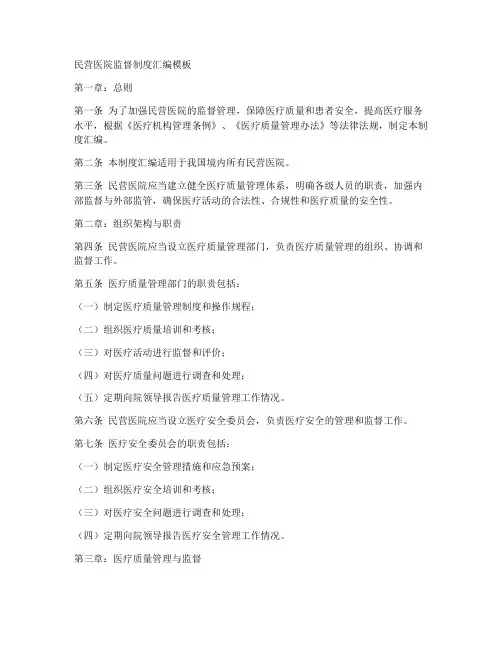 民营医院监督制度汇编模板

第一章：总则

第一条 为了加强民营医院的监督管理，保障医疗质量和患者安全，提高医疗服务水平，根据《医疗机构管理条例》、《医疗质量管理办法》等法律法规，制定本制度汇编。

第二条 本制度汇编适用于我国境内所有民营医院。

第三条 民营医院应当建立健全医疗质量管理体系，明确各级人员的职责，加强内部监督与外部监管，确保医疗活动的合法性、合规性和医疗质量的安全性。

第二章：组织架构与职责

第四条 民营医院应当设立医疗质量管理部门，负责医疗质量管理的组织、协调和监督工作。

第五条 医疗质量管理部门的职责包括：

（一）制定医疗质量管理制度和操作规程；

（二）组织医疗质量培训和考核；

（三）对医疗活动进行监督和评价；

（四）对医疗质量问题进行调查和处理；

（五）定期向院领导报告医疗质量管理工作情况。

第六条 民营医院应当设立医疗安全委员会，负责医疗安全的管理和监督工作。

第七条 医疗安全委员会的职责包括：

（一）制定医疗安全管理措施和应急预案；

（二）组织医疗安全培训和考核；

（三）对医疗安全问题进行调查和处理；

（四）定期向院领导报告医疗安全管理工作情况。

第三章：医疗质量管理与监督